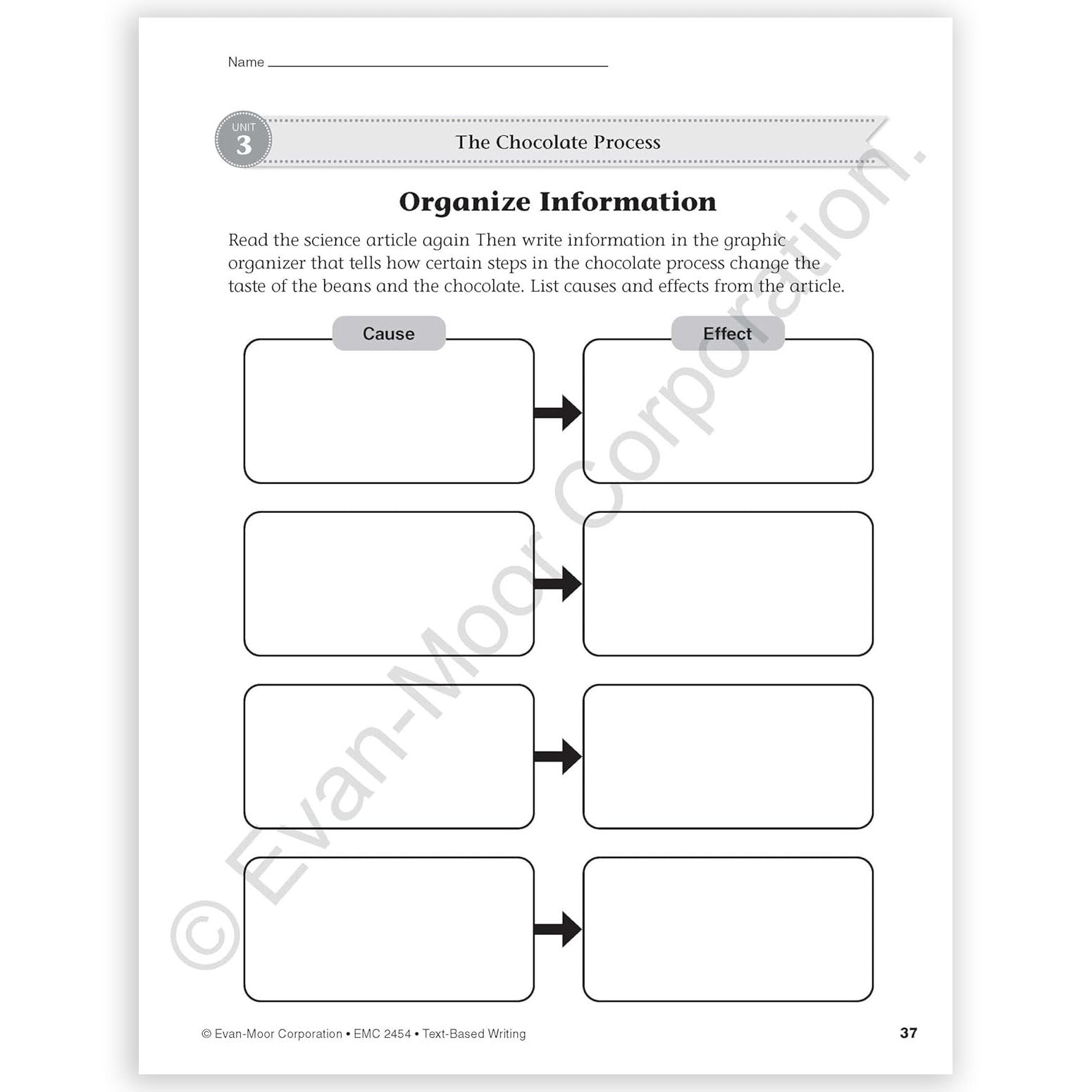 Name

UNIT 3

The Chocolate Process

Organize Information

Read the science article again Then write information in the graphic organizer that tells how certain steps in the chocolate process change the taste of the beans and the chocolate. List causes and effects from the article.

Cause

Effect

© Evan-Moor Corporation.

© Evan-Moor Corporation • EMC 2454 • Text-Based Writing

37